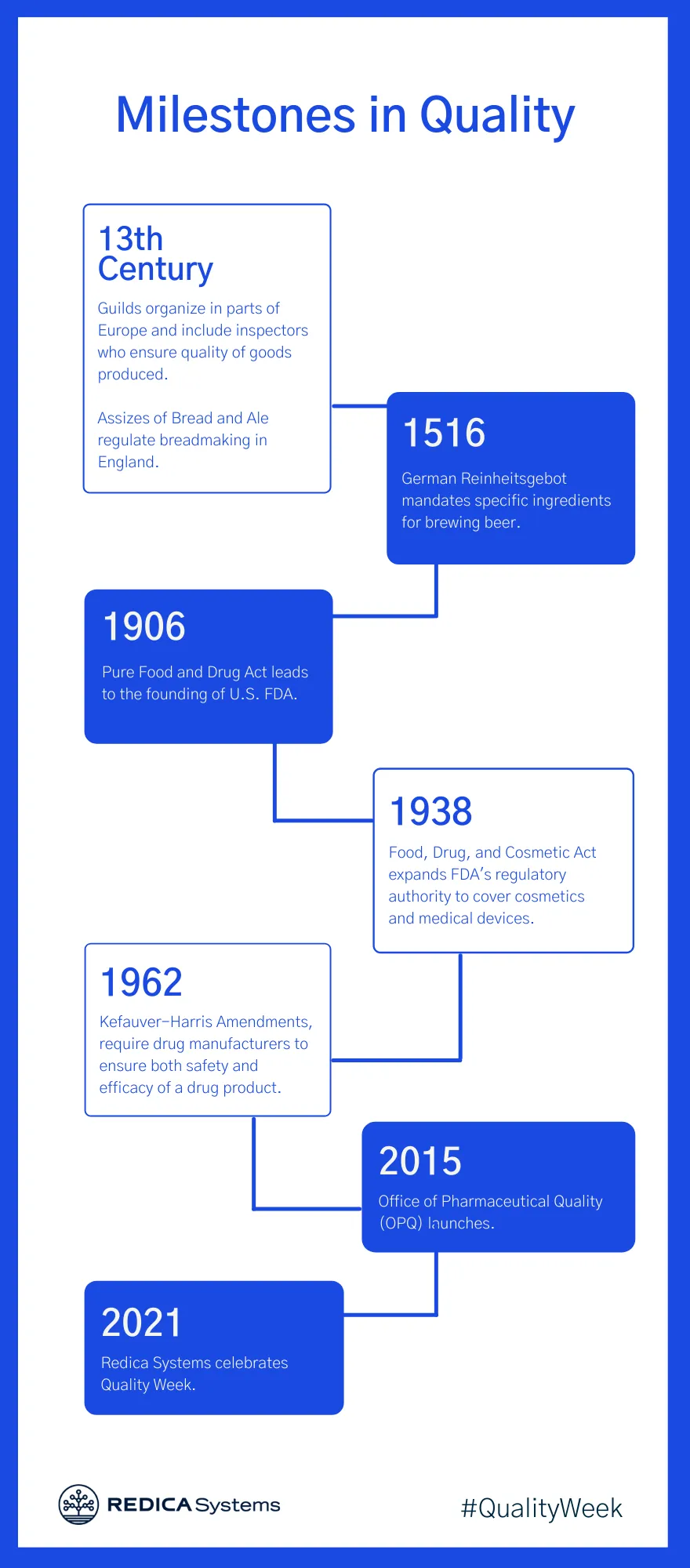 Milestones in Quality

13th Century

Guilds organize in parts of Europe and include inspectors who ensure quality of goods produced.

Assizes of Bread and Ale regulate breadmaking in England.

1516

German Reinheitsgebot mandates specific ingredients for brewing beer.

1906

Pure Food and Drug Act leads to the founding of U.S. FDA.

1938

Food, Drug, and Cosmetic Act expands FDA's regulatory authority to cover cosmetics and medical devices.

1962

Kefauver–Harris Amendments, require drug manufacturers to ensure both safety and efficacy of a drug product.

2015

Office of Pharmaceutical Quality (OPQ) launches.

2021

Redica Systems celebrates Quality Week.

REDICA Systems

#QualityWeek